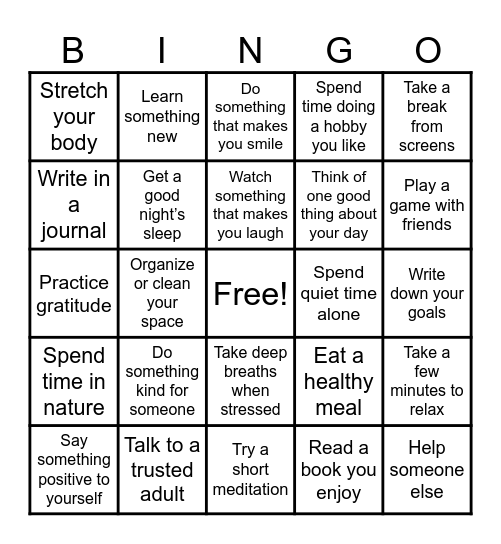 | B | I | N | G | O |
|---|---|---|---|---|
| Stretch your body | Learn something new | Do something that makes you smile | Spend time doing a hobby you like | Take a break from screens |
| Write in a journal | Get a good night's sleep | Watch something that makes you laugh | Think of one good thing about your day | Play a game with friends |
| Practice gratitude | Organize or clean your space | Free! | Spend quiet time alone | Write down your goals |
| Spend time in nature | Do something kind for someone | Take deep breaths when stressed | Eat a healthy meal | Take a few minutes to relax |
| Say something positive to yourself | Talk to a trusted adult | Try a short meditation | Read a book you enjoy | Help someone else |